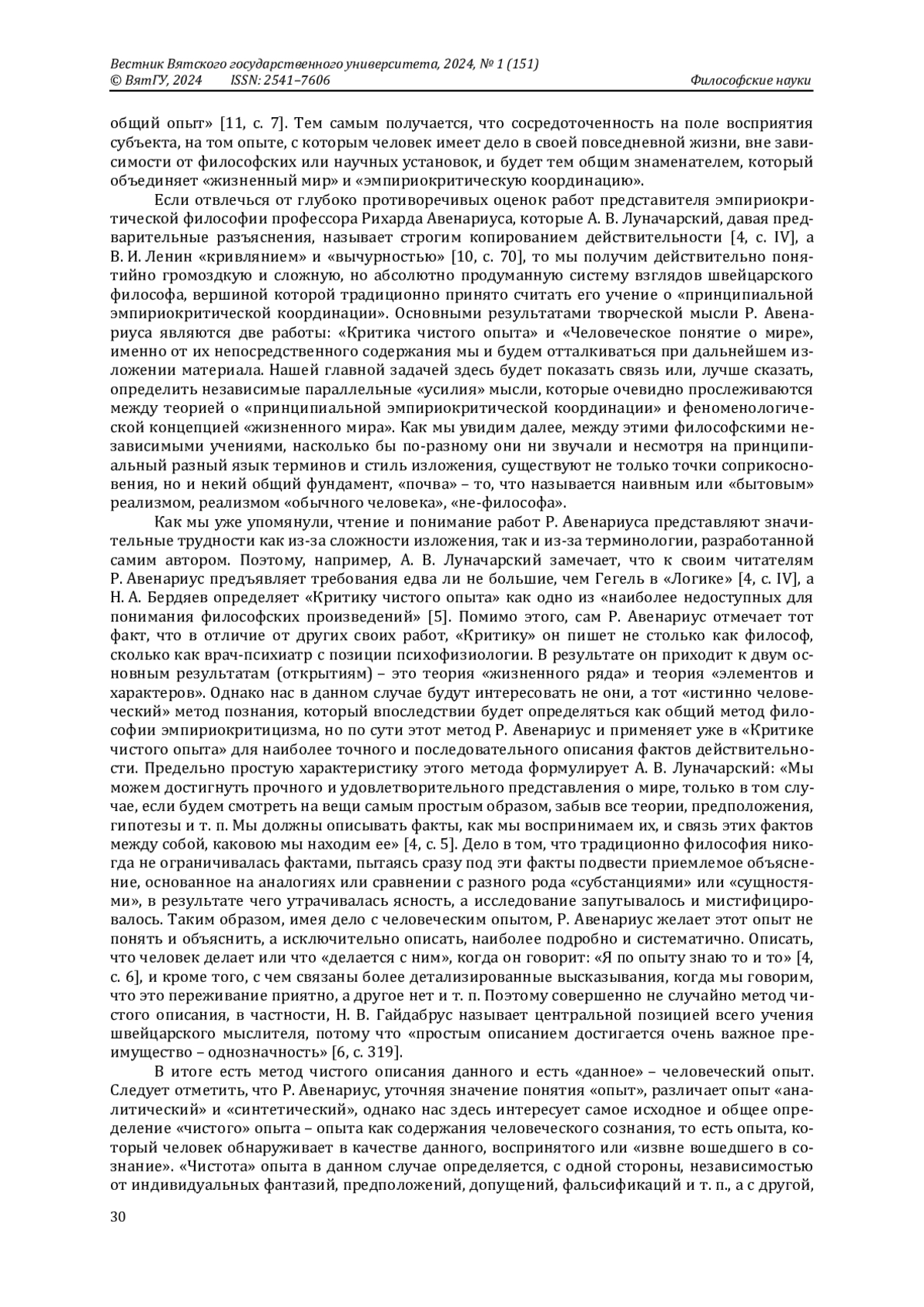 Вестник Вятского государственного университета, 2024, № 1 (151)
© ВятГУ, 2024 ISSN: 2541–7606 Философские науки

общий опыт» [11, с. 7]. Тем самым получается, что сосредоточенность на поле восприятия субъекта, на том опыте, с которым человек имеет дело в своей повседневной жизни, вне зависимости от философских или научных установок, и будет тем общим знаменателем, который объединяет «жизненный мир» и «эмпириокритическую координацию».

Если отвлечься от глубоко противоречивых оценок работ представителя эмпириокритической философии профессора Рихарда Авенариуса, которые А. В. Луначарский, давая предварительные разъяснения, называет строгим копированием действительности [4, с. IV], а В. И. Ленин «кривлянием» и «вычурностью» [10, с. 70], то мы получим действительно понятийно громоздкую и сложную, но абсолютно продуманную систему взглядов швейцарского философа, вершиной которой традиционно принято считать его учение о «принципиальной эмпириокритической координации». Основными результатами творческой мысли Р. Авенариуса являются две работы: «Критика чистого опыта» и «Человеческое понятие о мире», именно от их непосредственного содержания мы и будем отталкиваться при дальнейшем изложении материала. Нашей главной задачей здесь будет показать связь или, лучше сказать, определить независимые параллельные «усилия» мысли, которые очевидно прослеживаются между теорией о «принципиальной эмпириокритической координации» и феноменологической концепцией «жизненного мира». Как мы увидим далее, между этими философскими независимыми учениями, насколько бы по-разному они ни звучали и несмотря на принципиальный разный язык терминов и стиль изложения, существуют не только точки соприкосновения, но и некий общий фундамент, «почва» – то, что называется наивным или «бытовым» реализмом, реализмом «обычного человека», «не-философа».

Как мы уже упомянули, чтение и понимание работ Р. Авенариуса представляют значительные трудности как из-за сложности изложения, так и из-за терминологии, разработанной самим автором. Поэтому, например, А. В. Луначарский замечает, что к своим читателям Р. Авенариус предъявляет требования едва ли не большие, чем Гегель в «Логике» [4, с. IV], а Н. А. Бердяев определяет «Критику чистого опыта» как одно из «наиболее недоступных для понимания философских произведений» [5]. Помимо этого, сам Р. Авенариус отмечает тот факт, что в отличие от других своих работ, «Критику» он пишет не столько как философ, сколько как врач-психиатр с позиции психофизиологии. В результате он приходит к двум основным результатам (открытиям) – это теория «жизненного ряда» и теория «элементов и характеров». Однако нас в данном случае будут интересовать не они, а тот «истинно человеческий» метод познания, который впоследствии будет определяться как общий метод философии эмпириокритицизма, но по сути этот метод Р. Авенариус и применяет уже в «Критике чистого опыта» для наиболее точного и последовательного описания фактов действительности. Предельно простую характеристику этого метода формулирует А. В. Луначарский: «Мы можем достигнуть прочного и удовлетворительного представления о мире, только в том случае, если будем смотреть на вещи самым простым образом, забыв все теории, предположения, гипотезы и т. п. Мы должны описывать факты, как мы воспринимаем их, и связь этих фактов между собой, каковою мы находим ее» [4, с. 5]. Дело в том, что традиционно философия никогда не ограничивалась фактами, пытаясь сразу под эти факты подвести приемлемое объяснение, основанное на аналогиях или сравнении с разного рода «субстанциями» или «сущностями», в результате чего утрачивалась ясность, а исследование запутывалось и мистифицировалось. Таким образом, имея дело с человеческим опытом, Р. Авенариус желает этот опыт не понять и объяснить, а исключительно описать, наиболее подробно и систематично. Описать, что человек делает или что «делается с ним», когда он говорит: «Я по опыту знаю то и то» [4, с. 6], и кроме того, с чем связаны более детализированные высказывания, когда мы говорим, что это переживание приятно, а другое нет и т. п. Поэтому совершенно не случайно метод чистого описания, в частности, Н. В. Гайдабрус называет центральной позицией всего учения швейцарского мыслителя, потому что «простым описанием достигается очень важное преимущество – однозначность» [6, с. 319].

В итоге есть метод чистого описания данного и есть «данное» – человеческий опыт. Следует отметить, что Р. Авенариус, уточняя значение понятия «опыт», различает опыт «аналитический» и «синтетический», однако нас здесь интересует самое исходное и общее определение «чистого» опыта – опыта как содержания человеческого сознания, то есть опыта, который человек обнаруживает в качестве данного, воспринятого или «извне вошедшего в сознание». «Чистота» опыта в данном случае определяется, с одной стороны, независимостью от индивидуальных фантазий, предположений, допущений, фальсификаций и т. п., а с другой,

30